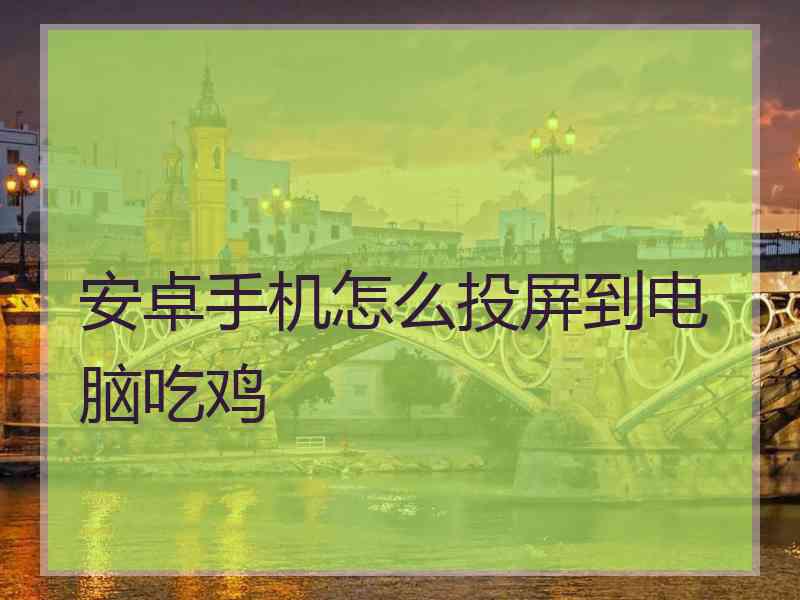 安卓手机怎么投屏到电脑吃鸡